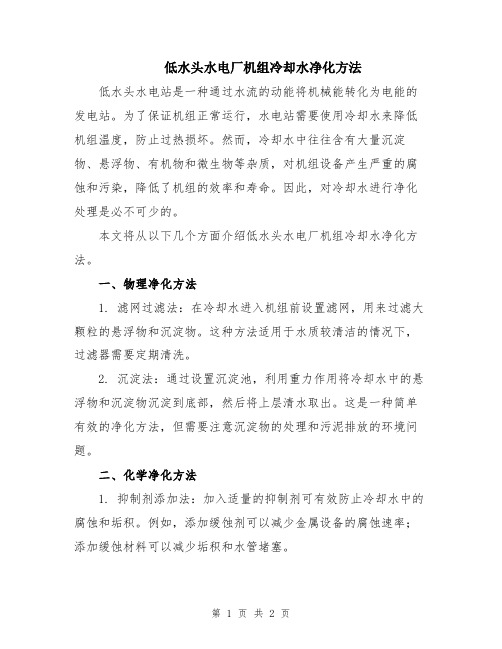 低水头水电厂机组冷却水净化方法

低水头水电站是一种通过水流的动能将机械能转化为电能的发电站。为了保证机组正常运行，水电站需要使用冷却水来降低机组温度，防止过热损坏。然而，冷却水中往往含有大量沉淀物、悬浮物、有机物和微生物等杂质，对机组设备产生严重的腐蚀和污染，降低了机组的效率和寿命。因此，对冷却水进行净化处理是必不可少的。

本文将从以下几个方面介绍低水头水电厂机组冷却水净化方法。

一、物理净化方法

1. 滤网过滤法：在冷却水进入机组前设置滤网，用来过滤大颗粒的悬浮物和沉淀物。这种方法适用于水质较清洁的情况下，过滤器需要定期清洗。

2. 沉淀法：通过设置沉淀池，利用重力作用将冷却水中的悬浮物和沉淀物沉淀到底部，然后将上层清水取出。这是一种简单有效的净化方法，但需要注意沉淀物的处理和污泥排放的环境问题。

二、化学净化方法

1. 抑制剂添加法：加入适量的抑制剂可有效防止冷却水中的腐蚀和垢积。例如，添加缓蚀剂可以减少金属设备的腐蚀速率；添加缓蚀材料可以减少垢积和水管堵塞。

第 1 页 共 2 页